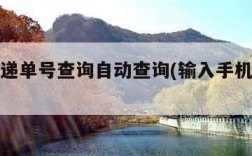 递单号查询自动查询(输入手机